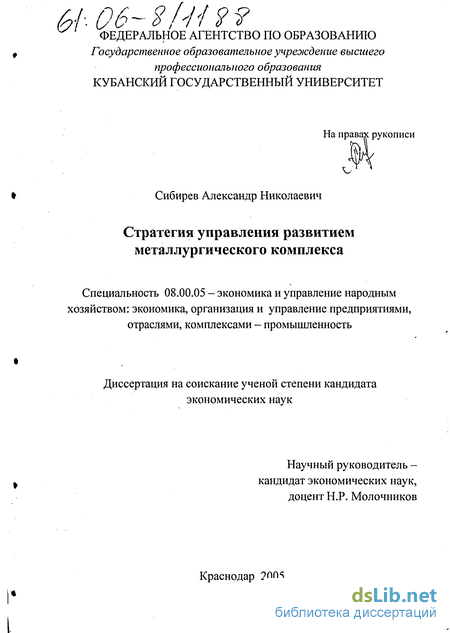 61:06-8/1188
ФЕДЕРАЛЬНОЕ АГЕНТСТВО ПО ОБРАЗОВАНИЮ
Государственное образовательное учреждение высшего профессионального образования
КУБАНСКИЙ ГОСУДАРСТВЕННЫЙ УНИВЕРСИТЕТ

На правах рукописи

Сибирев Александр Николаевич

Стратегия управления развитием металлургического комплекса

Специальность 08.00.05 – экономика и управление народным хозяйством: экономика, организация и управление предприятиями, отраслями, комплексами – промышленность

Диссертация на соискание ученой степени кандидата экономических наук

Научный руководитель – кандидат экономических наук, доцент Н.Р. Молочников

Краснодар 2005

dsLib.net
библиотека диссертаций